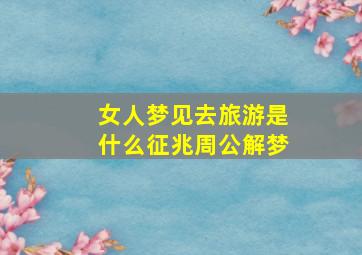 女人梦见去旅游是什么征兆周公解梦